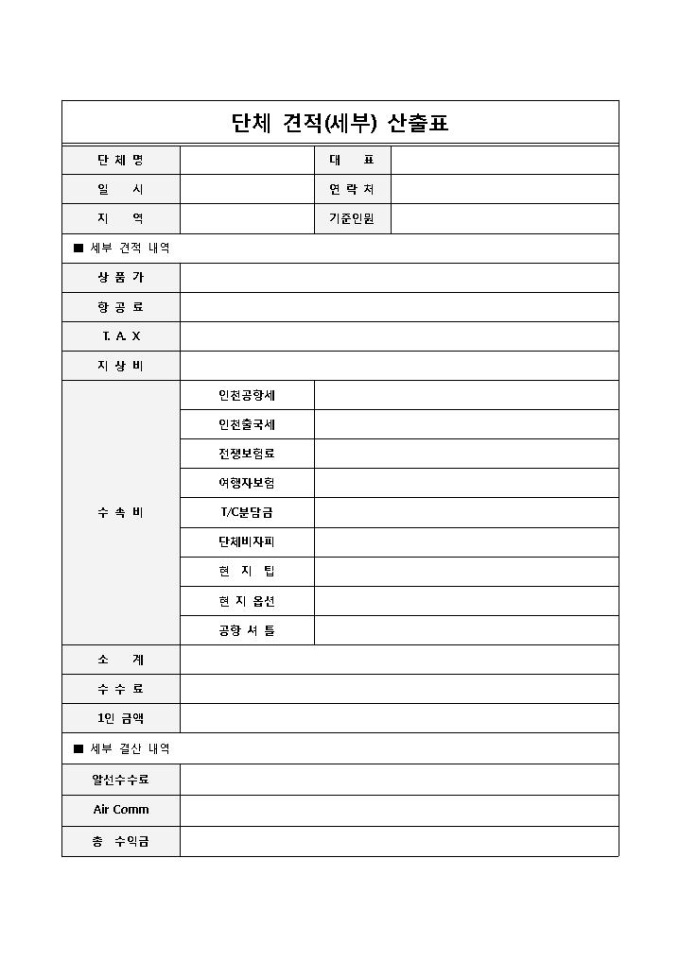 단체 견적(세부) 산출표

| 단 체 명 | | 대 표 | |
|---|---|---|---|
| 일 시 | | 연 락 처 | |
| 지 역 | | 기준인원 | |

■ 세부 견적 내역

| 상 품 가 | | |
|---|---|---|
| 항 공 료 | | |
| T. A. X | | |
| 지 상 비 | | |
| 수 속 비 | 인천공항세 | |
| | 인천출국세 | |
| | 전쟁보험료 | |
| | 여행자보험 | |
| | T/C분담금 | |
| | 단체비자피 | |
| | 현 지 팁 | |
| | 현 지 옵션 | |
| | 공항 셔 틀 | |
| 소 계 | | |
| 수 수 료 | | |
| 1인 금액 | | |

■ 세부 결산 내역

| 알선수수료 | |
|---|---|
| Air Comm | |
| 총 수익금 | |